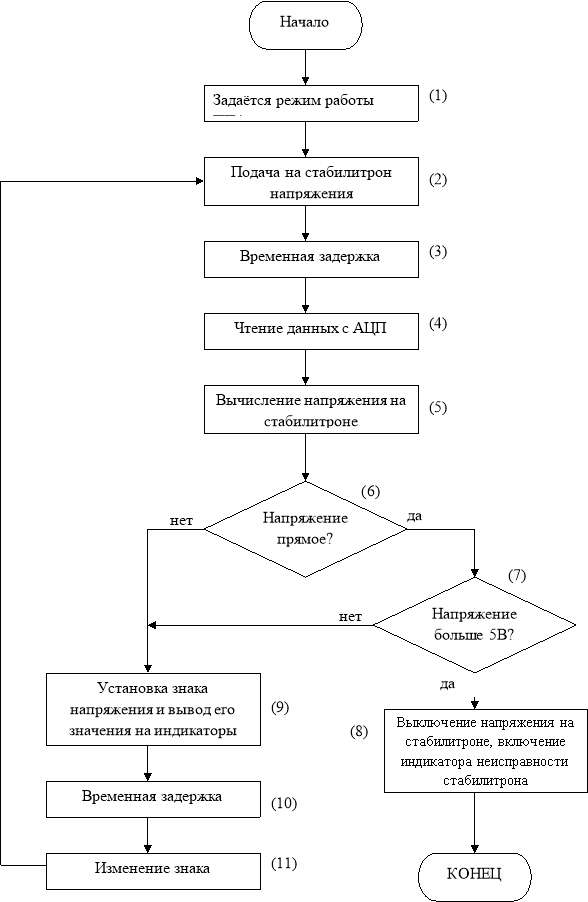 Начало

Задаётся режим работы (1)

Подача на стабилитрон напряжения (2)

Временная задержка (3)

Чтение данных с АЦП (4)

Вычисление напряжения на стабилитроне (5)

(6)
Напряжение прямое?
нет
да

(7)
Напряжение больше 5В?
нет
да

Установка знака напряжения и вывод его значения на индикаторы (9)

(8) Выключение напряжения на стабилитроне, включение индикатора неисправности стабилитрона

Временная задержка (10)

Изменение знака (11)

КОНЕЦ